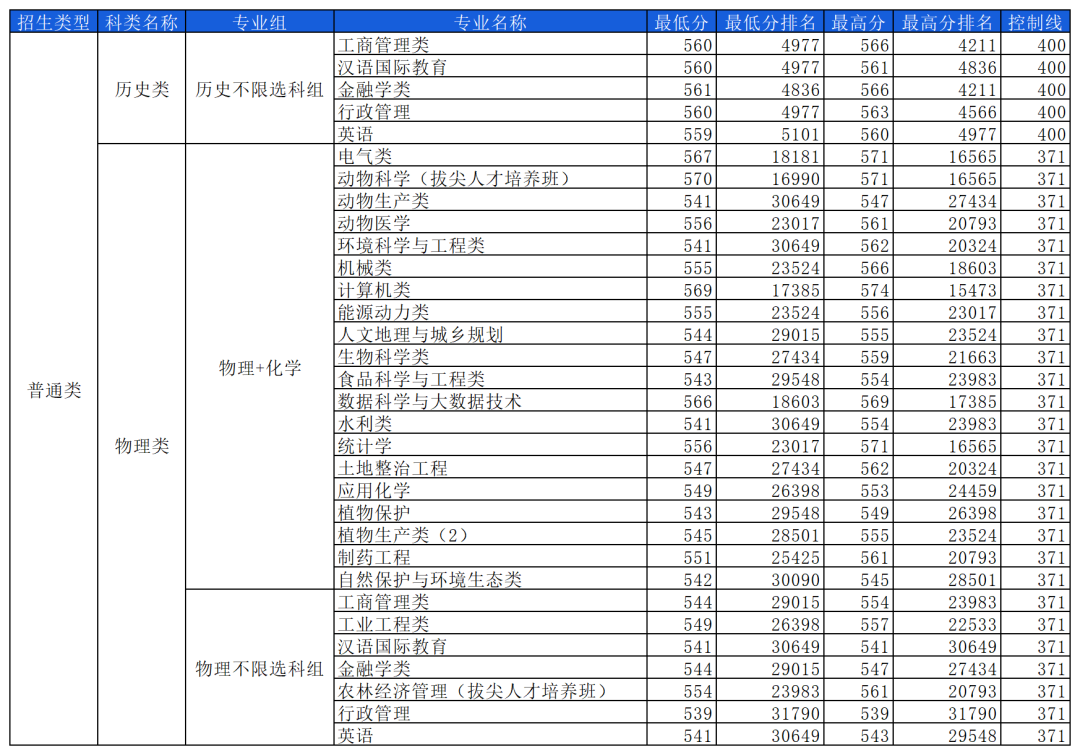 | 招生类型 | 科类名称 | 专业组 | 专业名称 | 最低分 | 最低分排名 | 最高分 | 最高分排名 | 控制线 |
|---|---|---|---|---|---|---|---|---|
| 普通类 | 历史类 | 历史不限选科组 | 工商管理类 | 560 | 4977 | 566 | 4211 | 400 |
| | | | 汉语国际教育 | 560 | 4977 | 561 | 4836 | 400 |
| | | | 金融学类 | 561 | 4836 | 566 | 4211 | 400 |
| | | | 行政管理 | 560 | 4977 | 563 | 4566 | 400 |
| | | | 英语 | 559 | 5101 | 560 | 4977 | 400 |
| | 物理类 | 物理+化学 | 电气类 | 567 | 18181 | 571 | 16565 | 371 |
| | | | 动物科学（拔尖人才培养班） | 570 | 16990 | 571 | 16565 | 371 |
| | | | 动物生产类 | 541 | 30649 | 547 | 27434 | 371 |
| | | | 动物医学 | 556 | 23017 | 561 | 20793 | 371 |
| | | | 环境科学与工程类 | 541 | 30649 | 562 | 20324 | 371 |
| | | | 机械类 | 555 | 23524 | 566 | 18603 | 371 |
| | | | 计算机类 | 569 | 17385 | 574 | 15473 | 371 |
| | | | 能源动力类 | 555 | 23524 | 556 | 23017 | 371 |
| | | | 人文地理与城乡规划 | 544 | 29015 | 555 | 23524 | 371 |
| | | | 生物科学类 | 547 | 27434 | 559 | 21663 | 371 |
| | | | 食品科学与工程类 | 543 | 29548 | 554 | 23983 | 371 |
| | | | 数据科学与大数据技术 | 566 | 18603 | 569 | 17385 | 371 |
| | | | 水利类 | 541 | 30649 | 554 | 23983 | 371 |
| | | | 统计学 | 556 | 23017 | 571 | 16565 | 371 |
| | | | 土地整治工程 | 547 | 27434 | 562 | 20324 | 371 |
| | | | 应用化学 | 549 | 26398 | 553 | 24459 | 371 |
| | | | 植物保护 | 543 | 29548 | 549 | 26398 | 371 |
| | | | 植物生产类（2） | 545 | 28501 | 555 | 23524 | 371 |
| | | | 制药工程 | 551 | 25425 | 561 | 20793 | 371 |
| | | | 自然保护与环境生态类 | 542 | 30090 | 545 | 28501 | 371 |
| | | 物理不限选科组 | 工商管理类 | 544 | 29015 | 554 | 23983 | 371 |
| | | | 工业工程类 | 549 | 26398 | 557 | 22533 | 371 |
| | | | 汉语国际教育 | 541 | 30649 | 541 | 30649 | 371 |
| | | | 金融学类 | 544 | 29015 | 547 | 27434 | 371 |
| | | | 农林经济管理（拔尖人才培养班） | 554 | 23983 | 561 | 20793 | 371 |
| | | | 行政管理 | 539 | 31790 | 539 | 31790 | 371 |
| | | | 英语 | 541 | 30649 | 543 | 29548 | 371 |